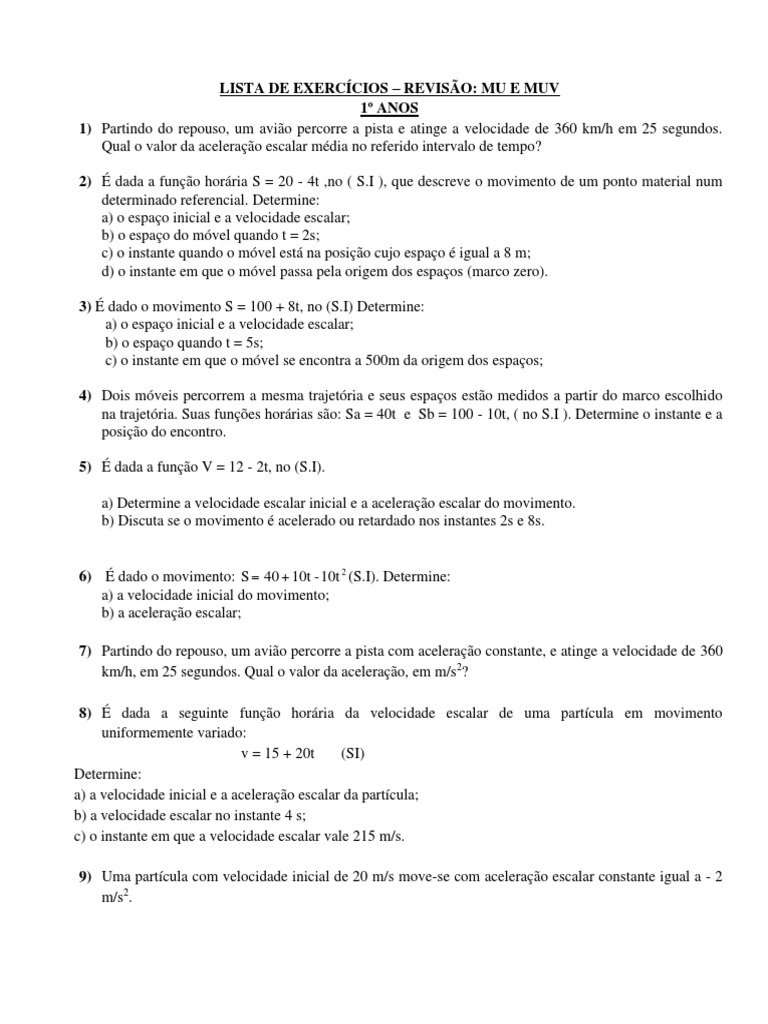 LISTA DE EXERCÍCIOS – REVISÃO: MU E MUV
1º ANOS

1) Partindo do repouso, um avião percorre a pista e atinge a velocidade de 360 km/h em 25 segundos. Qual o valor da aceleração escalar média no referido intervalo de tempo?

2) É dada a função horária S = 20 - 4t ,no ( S.I ), que descreve o movimento de um ponto material num determinado referencial. Determine:
a) o espaço inicial e a velocidade escalar;
b) o espaço do móvel quando t = 2s;
c) o instante quando o móvel está na posição cujo espaço é igual a 8 m;
d) o instante em que o móvel passa pela origem dos espaços (marco zero).

3) É dado o movimento S = 100 + 8t, no (S.I) Determine:
a) o espaço inicial e a velocidade escalar;
b) o espaço quando t = 5s;
c) o instante em que o móvel se encontra a 500m da origem dos espaços;

4) Dois móveis percorrem a mesma trajetória e seus espaços estão medidos a partir do marco escolhido na trajetória. Suas funções horárias são: Sa = 40t e Sb = 100 - 10t, ( no S.I ). Determine o instante e a posição do encontro.

5) É dada a função V = 12 - 2t, no (S.I).

a) Determine a velocidade escalar inicial e a aceleração escalar do movimento.
b) Discuta se o movimento é acelerado ou retardado nos instantes 2s e 8s.

6) É dado o movimento: $S = 40 + 10t - 10t^2$ (S.I). Determine:
a) a velocidade inicial do movimento;
b) a aceleração escalar;

7) Partindo do repouso, um avião percorre a pista com aceleração constante, e atinge a velocidade de 360 km/h, em 25 segundos. Qual o valor da aceleração, em $m/s^2$?

8) É dada a seguinte função horária da velocidade escalar de uma partícula em movimento uniformemente variado:
v = 15 + 20t (SI)
Determine:
a) a velocidade inicial e a aceleração escalar da partícula;
b) a velocidade escalar no instante 4 s;
c) o instante em que a velocidade escalar vale 215 m/s.

9) Uma partícula com velocidade inicial de 20 m/s move-se com aceleração escalar constante igual a - 2 $m/s^2$.